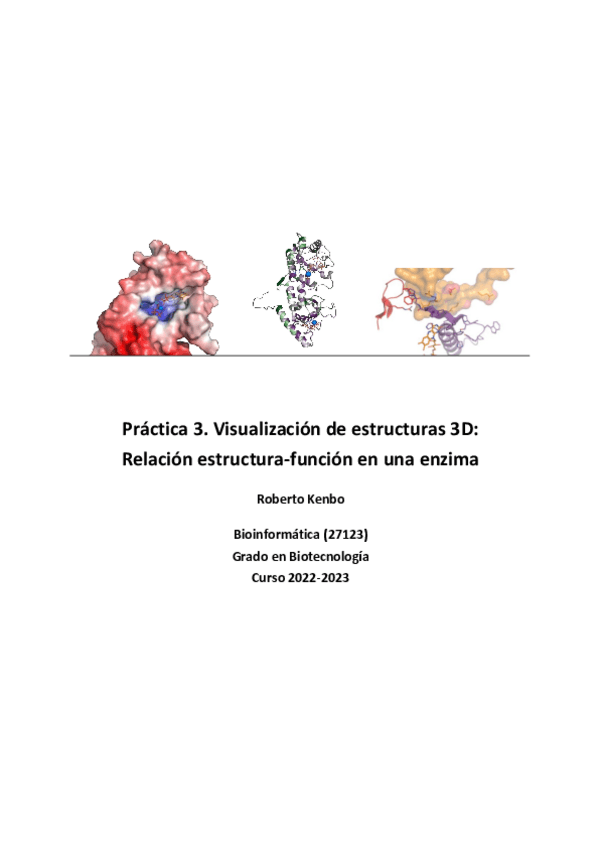 Práctica 3. Visualización de estructuras 3D: Relación estructura-función en una enzima

Roberto Kenbo

Bioinformática (27123)
Grado en Biotecnología
Curso 2022-2023